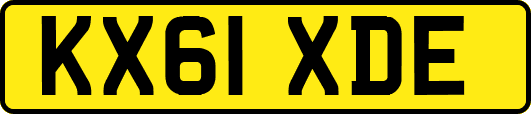 KX61 XDE